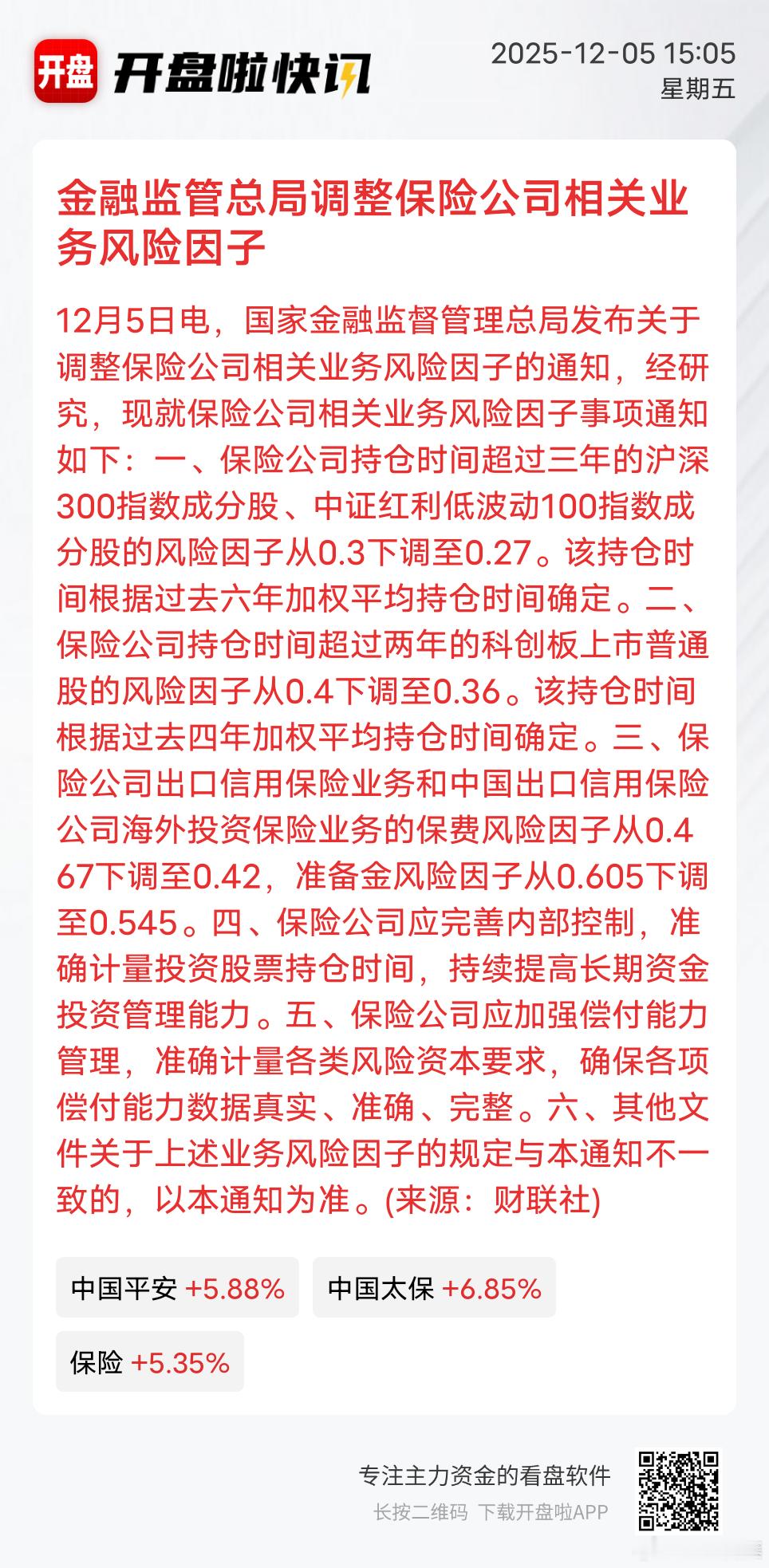 开盘 开盘啦快讯

2025-12-05 15:05
星期五

金融监管总局调整保险公司相关业务风险因子

12月5日电，国家金融监督管理总局发布关于调整保险公司相关业务风险因子的通知，经研究，现就保险公司相关业务风险因子事项通知如下：一、保险公司持仓时间超过三年的沪深300指数成分股、中证红利低波动100指数成分股的风险因子从0.3下调至0.27。该持仓时间根据过去六年加权平均持仓时间确定。二、保险公司持仓时间超过两年的科创板上市普通股的风险因子从0.4下调至0.36。该持仓时间根据过去四年加权平均持仓时间确定。三、保险公司出口信用保险业务和中国出口信用保险公司海外投资保险业务的保费风险因子从0.467下调至0.42，准备金风险因子从0.605下调至0.545。四、保险公司应完善内部控制，准确计量投资股票持仓时间，持续提高长期资金投资管理能力。五、保险公司应加强偿付能力管理，准确计量各类风险资本要求，确保各项偿付能力数据真实、准确、完整。六、其他文件关于上述业务风险因子的规定与本通知不一致的，以本通知为准。(来源：财联社)

中国平安 +5.88%
中国太保 +6.85%
保险 +5.35%

专注主力资金的看盘软件
长按二维码 下载开盘啦APP